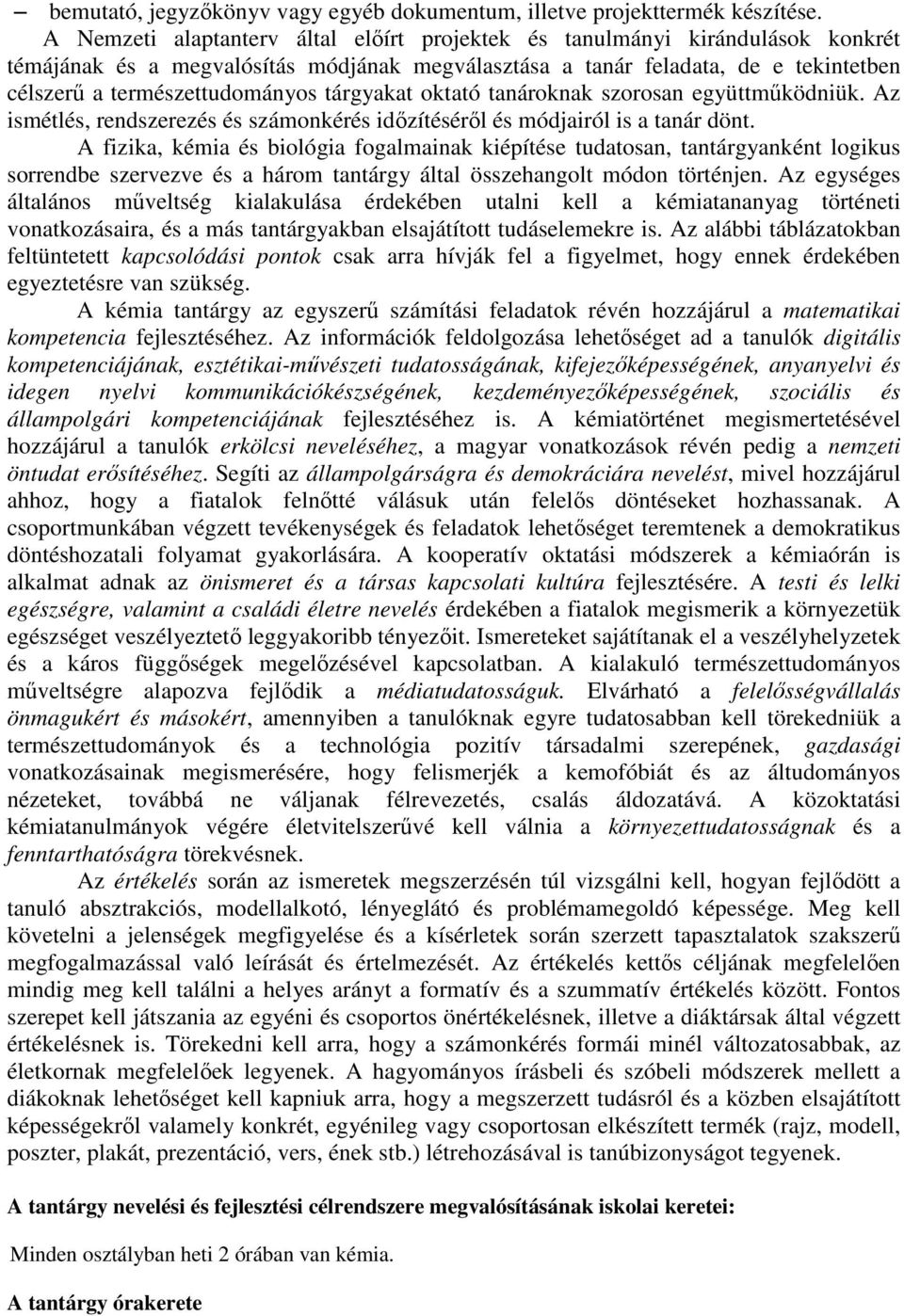 – bemutató, jegyzőkönyv vagy egyéb dokumentum, illetve projekttermék készítése.

A Nemzeti alaptanterv által előírt projektek és tanulmányi kirándulások konkrét témájának és a megvalósítás módjának megválasztása a tanár feladata, de e tekintetben célszerű a természettudományos tárgyakat oktató tanároknak szorosan együttműködniük. Az ismétlés, rendszerezés és számonkérés időzítéséről és módjairól is a tanár dönt.

A fizika, kémia és biológia fogalmainak kiépítése tudatosan, tantárgyanként logikus sorrendbe szervezve és a három tantárgy által összehangolt módon történjen. Az egységes általános műveltség kialakulása érdekében utalni kell a kémiatananyag történeti vonatkozásaira, és a más tantárgyakban elsajátított tudáselemekre is. Az alábbi táblázatokban feltüntetett kapcsolódási pontok csak arra hívják fel a figyelmet, hogy ennek érdekében egyeztetésre van szükség.

A kémia tantárgy az egyszerű számítási feladatok révén hozzájárul a matematikai kompetencia fejlesztéséhez. Az információk feldolgozása lehetőséget ad a tanulók digitális kompetenciájának, esztétikai-művészeti tudatosságának, kifejezőképességének, anyanyelvi és idegen nyelvi kommunikációkészségének, kezdeményezőképességének, szociális és állampolgári kompetenciájának fejlesztéséhez is. A kémiatörténet megismertetésével hozzájárul a tanulók erkölcsi neveléséhez, a magyar vonatkozások révén pedig a nemzeti öntudat erősítéséhez. Segíti az állampolgárságra és demokráciára nevelést, mivel hozzájárul ahhoz, hogy a fiatalok felnőtté válásuk után felelős döntéseket hozhassanak. A csoportmunkában végzett tevékenységek és feladatok lehetőséget teremtenek a demokratikus döntéshozatali folyamat gyakorlására. A kooperatív oktatási módszerek a kémiaórán is alkalmat adnak az önismeret és a társas kapcsolati kultúra fejlesztésére. A testi és lelki egészségre, valamint a családi életre nevelés érdekében a fiatalok megismerik a környezetük egészséget veszélyeztető leggyakoribb tényezőit. Ismereteket sajátítanak el a veszélyhelyzetek és a káros függőségek megelőzésével kapcsolatban. A kialakuló természettudományos műveltségre alapozva fejlődik a médiatudatosságuk. Elvárható a felelősségvállalás önmagukért és másokért, amennyiben a tanulóknak egyre tudatosabban kell törekedniük a természettudományok és a technológia pozitív társadalmi szerepének, gazdasági vonatkozásainak megismerésére, hogy felismerjék a kemofóbiát és az áltudományos nézeteket, továbbá ne váljanak félrevezetés, csalás áldozatává. A közoktatási kémiatanulmányok végére életvitelszerűvé kell válnia a környezettudatosságnak és a fenntarthatóságra törekvésnek.

Az értékelés során az ismeretek megszerzésén túl vizsgálni kell, hogyan fejlődött a tanuló absztrakciós, modellalkotó, lényeglátó és problémamegoldó képessége. Meg kell követelni a jelenségek megfigyelése és a kísérletek során szerzett tapasztalatok szakszerű megfogalmazással való leírását és értelmezését. Az értékelés kettős céljának megfelelően mindig meg kell találni a helyes arányt a formatív és a szummatív értékelés között. Fontos szerepet kell játszania az egyéni és csoportos önértékelésnek, illetve a diáktársak által végzett értékelésnek is. Törekedni kell arra, hogy a számonkérés formái minél változatosabbak, az életkornak megfelelőek legyenek. A hagyományos írásbeli és szóbeli módszerek mellett a diákoknak lehetőséget kell kapniuk arra, hogy a megszerzett tudásról és a közben elsajátított képességekről valamely konkrét, egyénileg vagy csoportosan elkészített termék (rajz, modell, poszter, plakát, prezentáció, vers, ének stb.) létrehozásával is tanúbizonyságot tegyenek.

A tantárgy nevelési és fejlesztési célrendszere megvalósításának iskolai keretei:

Minden osztályban heti 2 órában van kémia.

A tantárgy órakerete